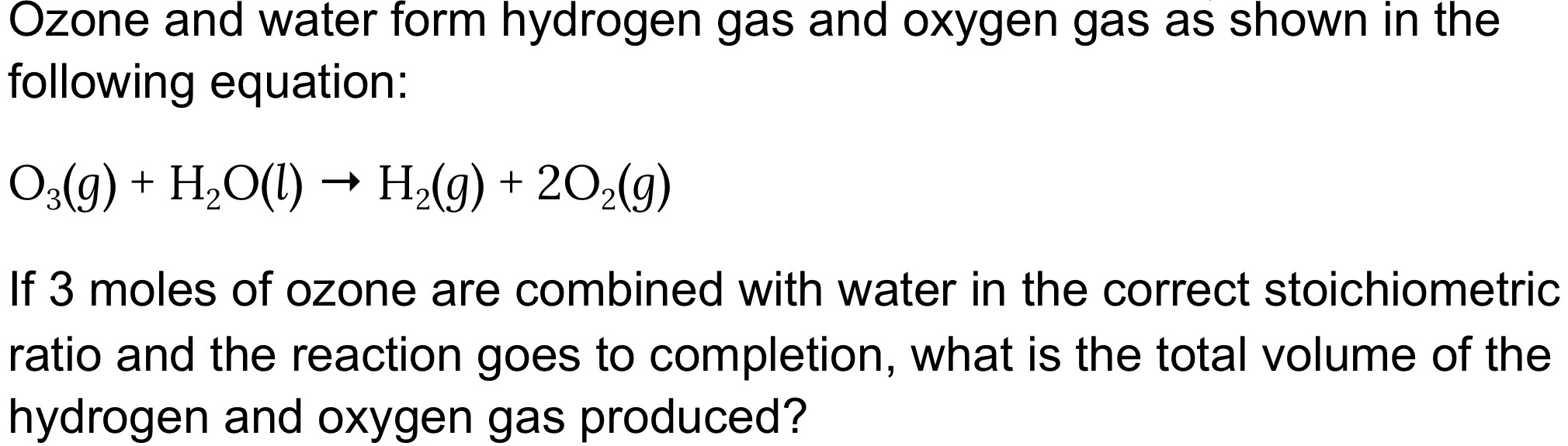 Ozone and water form hydrogen gas and oxygen gas as shown in the following equation:

$O_3(g) + H_2O(l) \rightarrow H_2(g) + 2O_2(g)$

If 3 moles of ozone are combined with water in the correct stoichiometric ratio and the reaction goes to completion, what is the total volume of the hydrogen and oxygen gas produced?